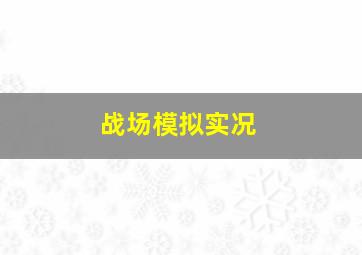 战场模拟实况